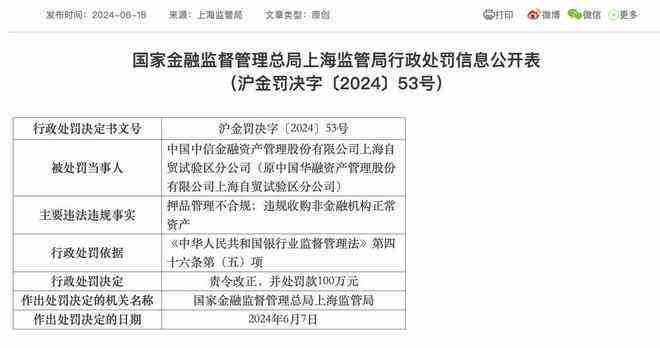 发布时间：2024-06-18　来源：上海监管局　文章类型：原创　打印　微博　微信　更多

国家金融监督管理总局上海监管局行政处罚信息公开表
（沪金罚决字〔2024〕53号）

| 行政处罚决定书文号 | 沪金罚决字〔2024〕53号 |
|---|---|
| 被处罚当事人 | 中国中信金融资产管理股份有限公司上海自贸试验区分公司（原中国华融资产管理股份有限公司上海自贸试验区分公司） |
| 主要违法违规事实 | 押品管理不合规；违规收购非金融机构正常资产 |
| 行政处罚依据 | 《中华人民共和国银行业监督管理法》第四十六条第（五）项 |
| 行政处罚决定 | 责令改正，并处罚款100万元 |
| 作出处罚决定的机关名称 | 国家金融监督管理总局上海监管局 |
| 作出处罚决定的日期 | 2024年6月7日 |